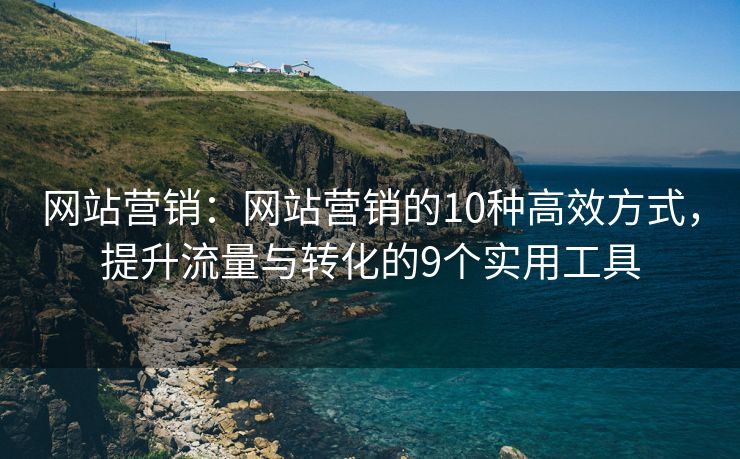 网站营销：网站营销的10种高效方式，提升流量与转化的9个实用工具